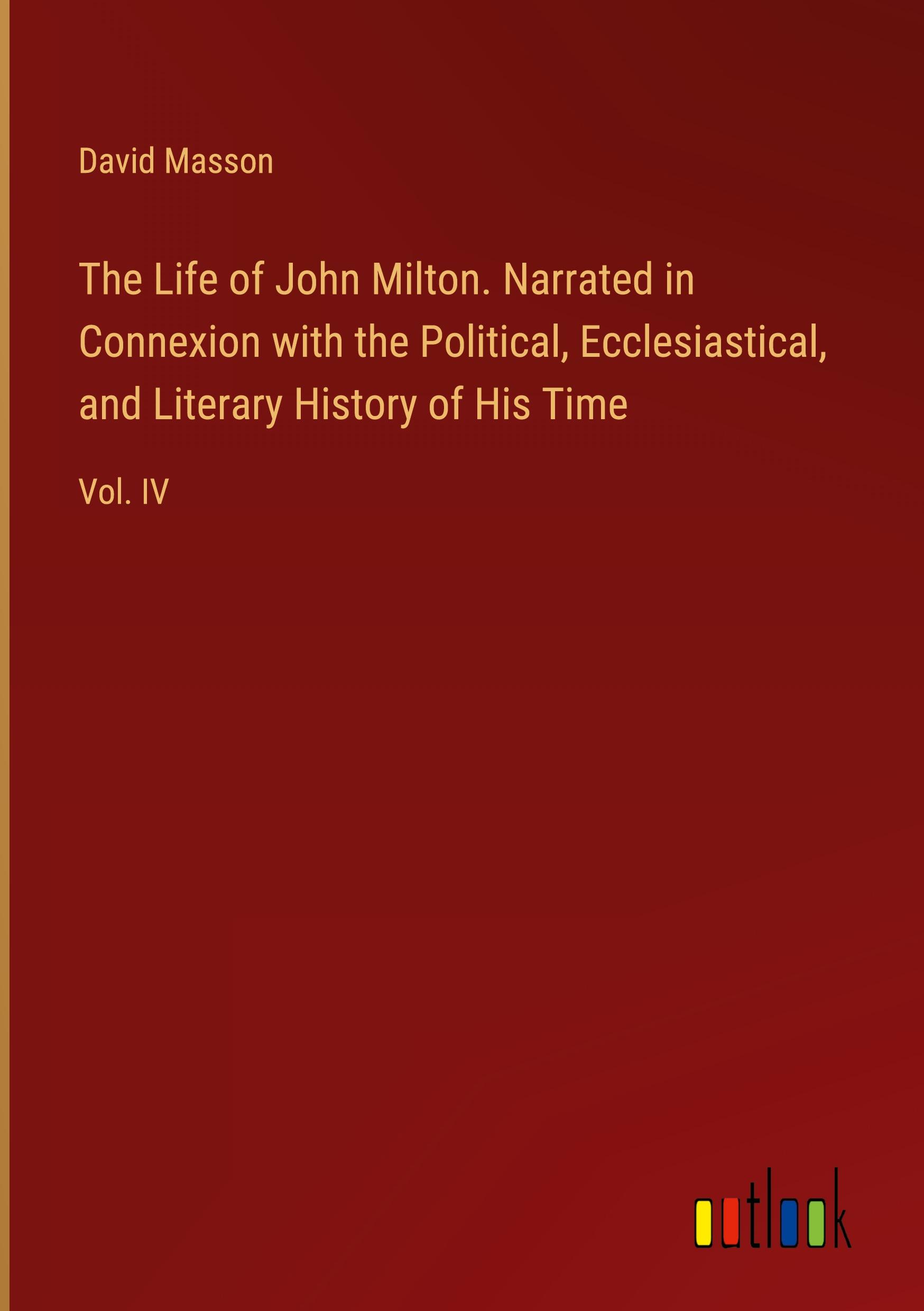 David Masson

The Life of John Milton. Narrated in Connexion with the Political, Ecclesiastical, and Literary History of His Time

Vol. IV

outlook